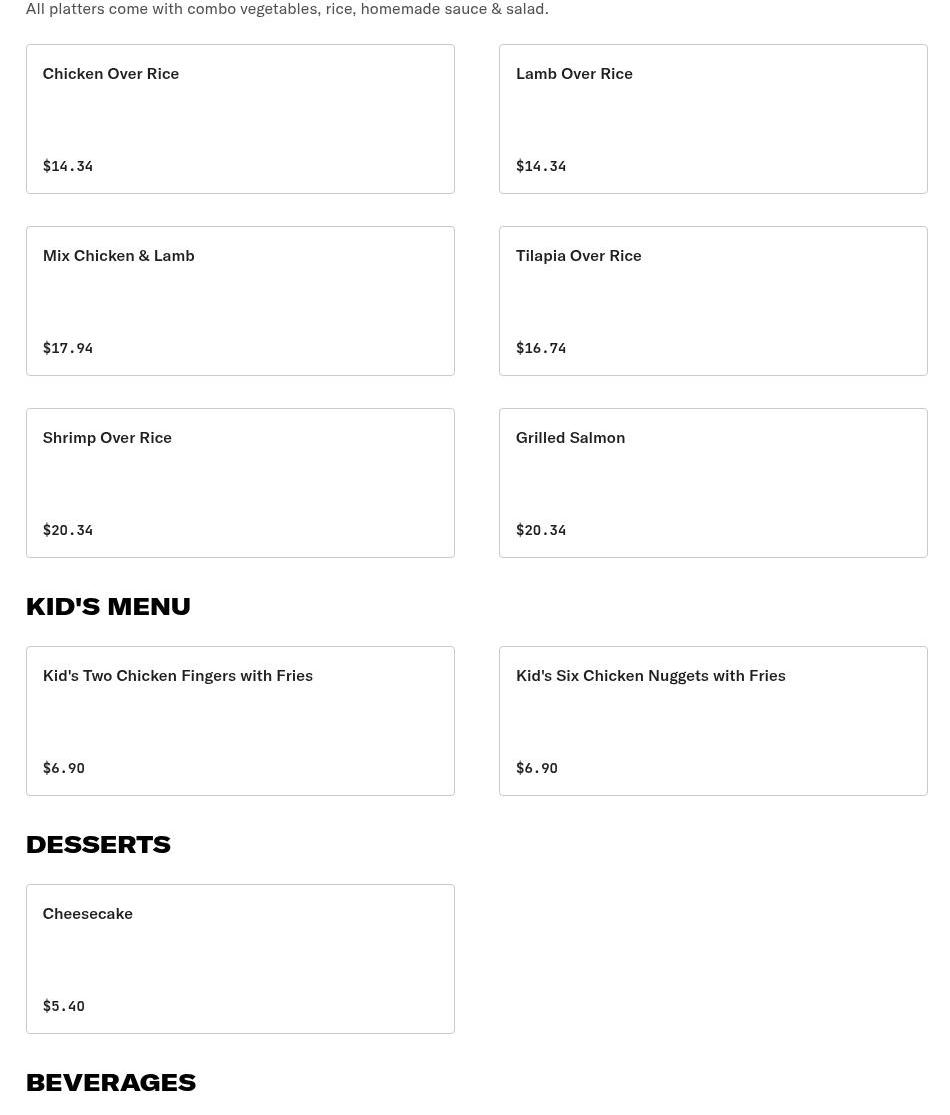 All platters come with combo vegetables, rice, homemade sauce & salad.

Chicken Over Rice

$14.34

Lamb Over Rice

$14.34

Mix Chicken & Lamb

$17.94

Tilapia Over Rice

$16.74

Shrimp Over Rice

$20.34

Grilled Salmon

$20.34

KID'S MENU

Kid's Two Chicken Fingers with Fries

$6.90

Kid's Six Chicken Nuggets with Fries

$6.90

DESSERTS

Cheesecake

$5.40

BEVERAGES